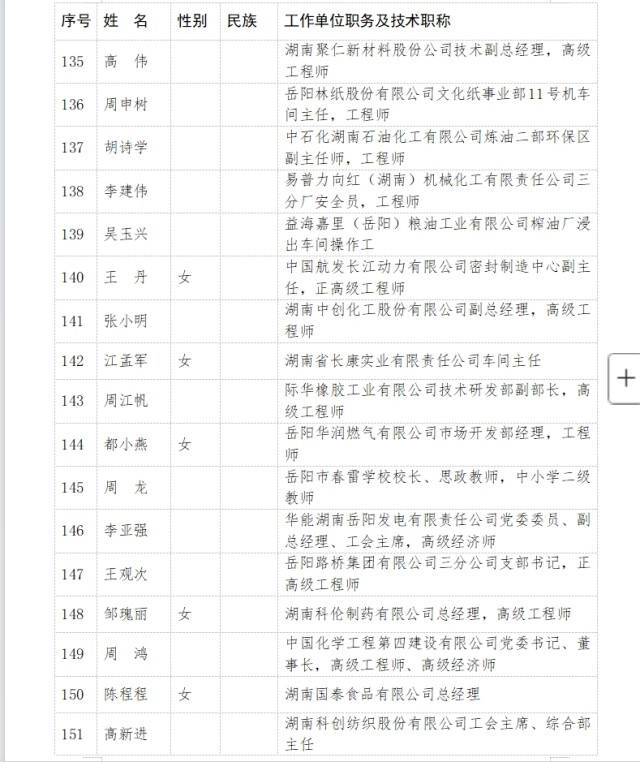 | 序号 | 姓　名 | 性别 | 民族 | 工作单位职务及技术职称 |
|---|---|---|---|---|
| 135 | 高　伟 | | | 湖南聚仁新材料股份公司技术副总经理，高级工程师 |
| 136 | 周申树 | | | 岳阳林纸股份有限公司文化纸事业部11号机车间主任，工程师 |
| 137 | 胡诗学 | | | 中石化湖南石油化工有限公司炼油二部环保区副主任师，工程师 |
| 138 | 李建伟 | | | 易普力向红（湖南）机械化工有限责任公司三分厂安全员，工程师 |
| 139 | 吴玉兴 | | | 益海嘉里（岳阳）粮油工业有限公司榨油厂浸出车间操作工 |
| 140 | 王　丹 | 女 | | 中国航发长江动力有限公司密封制造中心副主任，正高级工程师 |
| 141 | 张小明 | | | 湖南中创化工股份有限公司副总经理，高级工程师 |
| 142 | 江孟军 | 女 | | 湖南省长康实业有限责任公司车间主任 |
| 143 | 周江帆 | | | 际华橡胶工业有限公司技术研发部副部长，高级工程师 |
| 144 | 都小燕 | 女 | | 岳阳华润燃气有限公司市场开发部经理，工程师 |
| 145 | 周　龙 | | | 岳阳市春雷学校校长、思政教师，中小学二级教师 |
| 146 | 李亚强 | | | 华能湖南岳阳发电有限责任公司党委委员、副总经理、工会主席，高级经济师 |
| 147 | 王观次 | | | 岳阳路桥集团有限公司三分公司支部书记，正高级工程师 |
| 148 | 邹瑰丽 | 女 | | 湖南科伦制药有限公司总经理，高级工程师 |
| 149 | 周　鸿 | | | 中国化学工程第四建设有限公司党委书记、董事长，高级工程师、高级经济师 |
| 150 | 陈程程 | 女 | | 湖南国泰食品有限公司总经理 |
| 151 | 高新进 | | | 湖南科创纺织股份有限公司工会主席、综合部主任 |

+